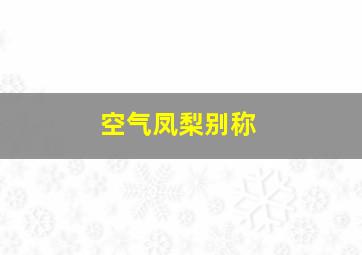 空气凤梨别称